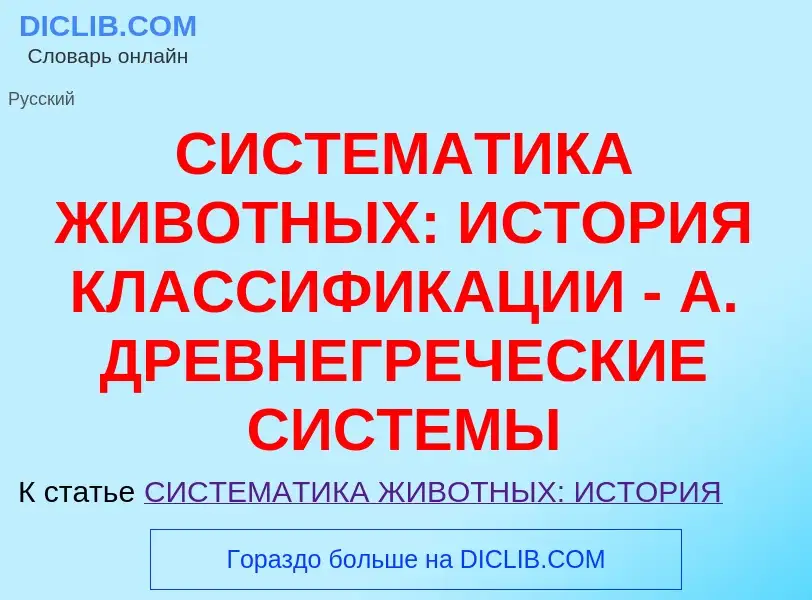 DICLIB.COM
Словарь онлайн

Русский

СИСТЕМАТИКА ЖИВОТНЫХ: ИСТОРИЯ КЛАССИФИКАЦИИ - А. ДРЕВНЕГРЕЧЕСКИЕ СИСТЕМЫ

К статье СИСТЕМАТИКА ЖИВОТНЫХ: ИСТОРИЯ

Гораздо больше на DICLIB.COM